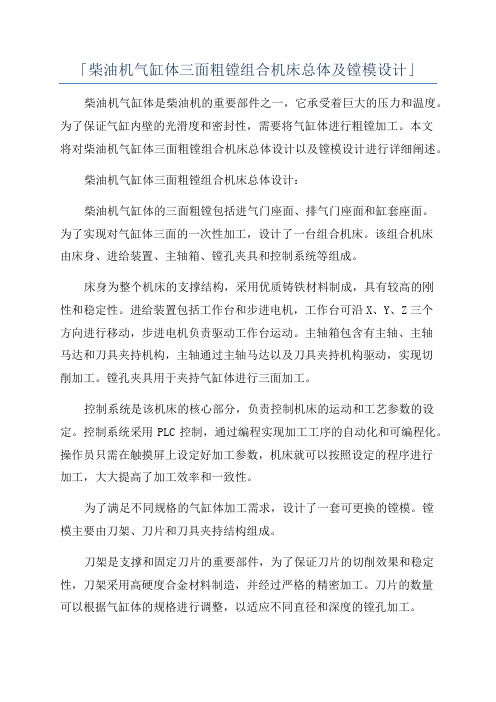 「柴油机气缸体三面粗镗组合机床总体及镗模设计」

柴油机气缸体是柴油机的重要部件之一，它承受着巨大的压力和温度。为了保证气缸内壁的光滑度和密封性，需要将气缸体进行粗镗加工。本文将对柴油机气缸体三面粗镗组合机床总体设计以及镗模设计进行详细阐述。

柴油机气缸体三面粗镗组合机床总体设计：

柴油机气缸体的三面粗镗包括进气门座面、排气门座面和缸套座面。为了实现对气缸体三面的一次性加工，设计了一台组合机床。该组合机床由床身、进给装置、主轴箱、镗孔夹具和控制系统等组成。

床身为整个机床的支撑结构，采用优质铸铁材料制成，具有较高的刚性和稳定性。进给装置包括工作台和步进电机，工作台可沿 X、Y、Z 三个方向进行移动，步进电机负责驱动工作台运动。主轴箱包含有主轴、主轴马达和刀具夹持机构，主轴通过主轴马达以及刀具夹持机构驱动，实现切削加工。镗孔夹具用于夹持气缸体进行三面加工。

控制系统是该机床的核心部分，负责控制机床的运动和工艺参数的设定。控制系统采用 PLC 控制，通过编程实现加工工序的自动化和可编程化。操作员只需在触摸屏上设定好加工参数，机床就可以按照设定的程序进行加工，大大提高了加工效率和一致性。

为了满足不同规格的气缸体加工需求，设计了一套可更换的镗模。镗模主要由刀架、刀片和刀具夹持结构组成。

刀架是支撑和固定刀片的重要部件，为了保证刀片的切削效果和稳定性，刀架采用高硬度合金材料制造，并经过严格的精密加工。刀片的数量可以根据气缸体的规格进行调整，以适应不同直径和深度的镗孔加工。